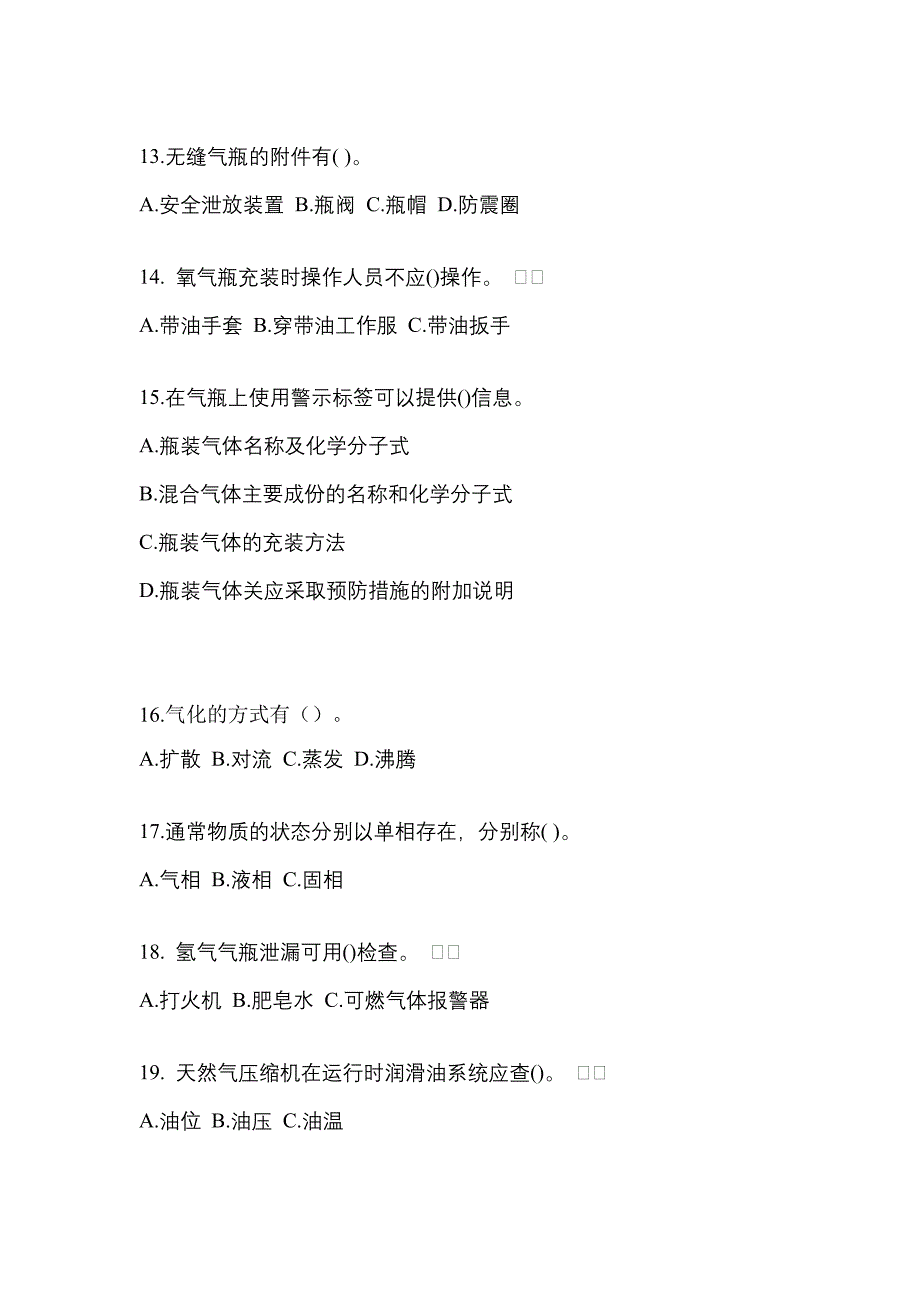 13.无缝气瓶的附件有( )。

A.安全泄放装置 B.瓶阀 C.瓶帽 D.防震圈

14. 氧气瓶充装时操作人员不应()操作。 □□

A.带油手套 B.穿带油工作服 C.带油扳手

15.在气瓶上使用警示标签可以提供()信息。

A.瓶装气体名称及化学分子式

B.混合气体主要成份的名称和化学分子式

C.瓶装气体的充装方法

D.瓶装气体关应采取预防措施的附加说明

16.气化的方式有（）。

A.扩散 B.对流 C.蒸发 D.沸腾

17.通常物质的状态分别以单相存在，分别称( )。

A.气相 B.液相 C.固相

18. 氢气气瓶泄漏可用()检查。 □□

A.打火机 B.肥皂水 C.可燃气体报警器

19. 天然气压缩机在运行时润滑油系统应查()。 □□

A.油位 B.油压 C.油温